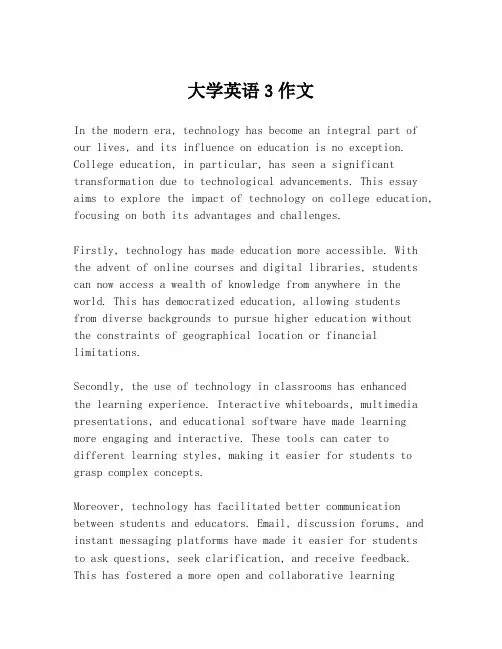 大学英语 3 作文

In the modern era, technology has become an integral part of our lives, and its influence on education is no exception. College education, in particular, has seen a significant transformation due to technological advancements. This essay aims to explore the impact of technology on college education, focusing on both its advantages and challenges.

Firstly, technology has made education more accessible. With the advent of online courses and digital libraries, students can now access a wealth of knowledge from anywhere in the world. This has democratized education, allowing students from diverse backgrounds to pursue higher education without the constraints of geographical location or financial limitations.

Secondly, the use of technology in classrooms has enhanced the learning experience. Interactive whiteboards, multimedia presentations, and educational software have made learning more engaging and interactive. These tools can cater to different learning styles, making it easier for students to grasp complex concepts.

Moreover, technology has facilitated better communication between students and educators. Email, discussion forums, and instant messaging platforms have made it easier for students to ask questions, seek clarification, and receive feedback. This has fostered a more open and collaborative learning